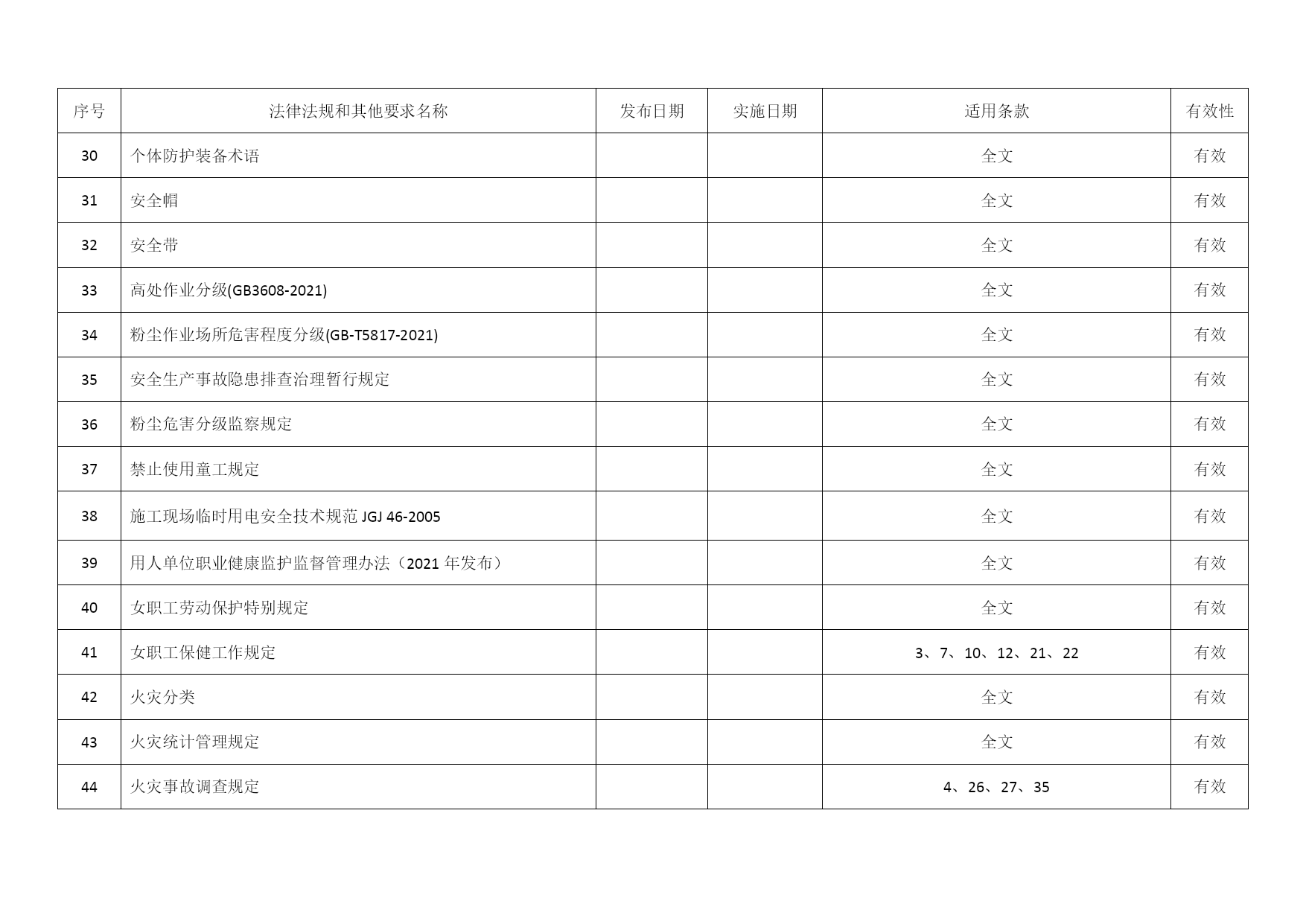 | 序号 | 法律法规和其他要求名称 | 发布日期 | 实施日期 | 适用条款 | 有效性 |
|---|---|---|---|---|---|
| 30 | 个体防护装备术语 | | | 全文 | 有效 |
| 31 | 安全帽 | | | 全文 | 有效 |
| 32 | 安全带 | | | 全文 | 有效 |
| 33 | 高处作业分级(GB3608-2021) | | | 全文 | 有效 |
| 34 | 粉尘作业场所危害程度分级(GB-T5817-2021) | | | 全文 | 有效 |
| 35 | 安全生产事故隐患排查治理暂行规定 | | | 全文 | 有效 |
| 36 | 粉尘危害分级监察规定 | | | 全文 | 有效 |
| 37 | 禁止使用童工规定 | | | 全文 | 有效 |
| 38 | 施工现场临时用电安全技术规范 JGJ 46-2005 | | | 全文 | 有效 |
| 39 | 用人单位职业健康监护监督管理办法（2021 年发布） | | | 全文 | 有效 |
| 40 | 女职工劳动保护特别规定 | | | 全文 | 有效 |
| 41 | 女职工保健工作规定 | | | 3、7、10、12、21、22 | 有效 |
| 42 | 火灾分类 | | | 全文 | 有效 |
| 43 | 火灾统计管理规定 | | | 全文 | 有效 |
| 44 | 火灾事故调查规定 | | | 4、26、27、35 | 有效 |